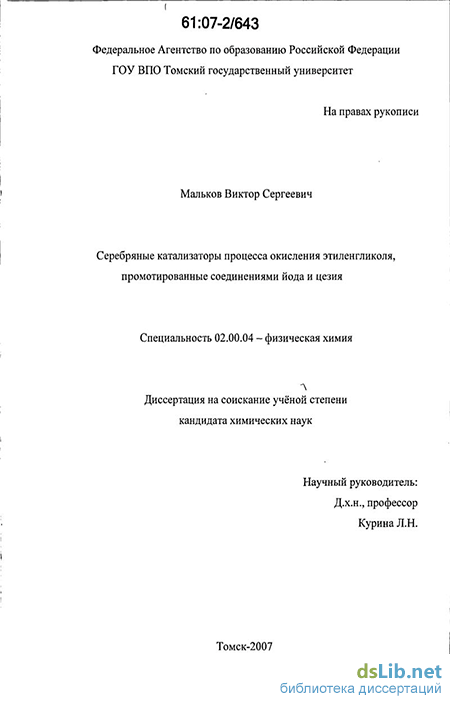 61:07-2/643

Федеральное Агентство по образованию Российской Федерации
ГОУ ВПО Томский государственный университет

На правах рукописи

Мальков Виктор Сергеевич

Серебряные катализаторы процесса окисления этиленгликоля, промотированные соединениями йода и цезия

Специальность 02.00.04 – физическая химия

Диссертация на соискание учёной степени кандидата химических наук

Научный руководитель:
Д.х.н., профессор
Курина Л.Н.

Томск-2007

dsLib.net
библиотека диссертаций